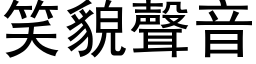 笑貌聲音